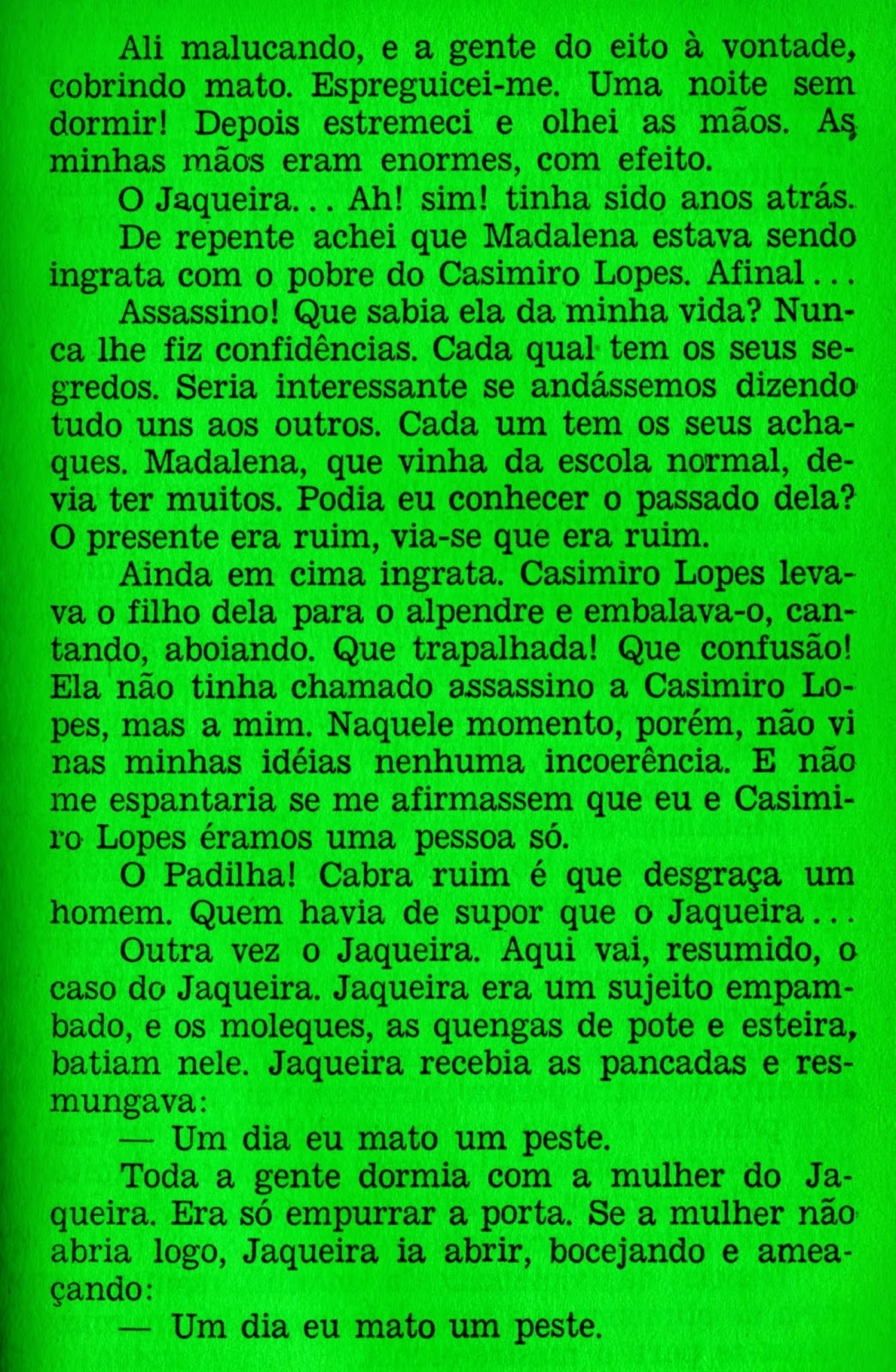 Ali malucando, e a gente do eito à vontade, cobrindo mato. Espreguicei-me. Uma noite sem dormir! Depois estremeci e olhei as mãos. As minhas mãos eram enormes, com efeito.

O Jaqueira... Ah! sim! tinha sido anos atrás.

De repente achei que Madalena estava sendo ingrata com o pobre do Casimiro Lopes. Afinal...

Assassino! Que sabia ela da minha vida? Nunca lhe fiz confidências. Cada qual tem os seus segredos. Seria interessante se andássemos dizendo tudo uns aos outros. Cada um tem os seus achaques. Madalena, que vinha da escola normal, devia ter muitos. Podia eu conhecer o passado dela? O presente era ruim, via-se que era ruim.

Ainda em cima ingrata. Casimiro Lopes levava o filho dela para o alpendre e embalava-o, cantando, aboiando. Que trapalhada! Que confusão! Ela não tinha chamado assassino a Casimiro Lopes, mas a mim. Naquele momento, porém, não vi nas minhas idéias nenhuma incoerência. E não me espantaria se me afirmassem que eu e Casimiro Lopes éramos uma pessoa só.

O Padilha! Cabra ruim é que desgraça um homem. Quem havia de supor que o Jaqueira...

Outra vez o Jaqueira. Aqui vai, resumido, o caso do Jaqueira. Jaqueira era um sujeito empambado, e os moleques, as quengas de pote e esteira, batiam nele. Jaqueira recebia as pancadas e resmungava:

— Um dia eu mato um peste.

Toda a gente dormia com a mulher do Jaqueira. Era só empurrar a porta. Se a mulher não abria logo, Jaqueira ia abrir, bocejando e ameaçando:

— Um dia eu mato um peste.